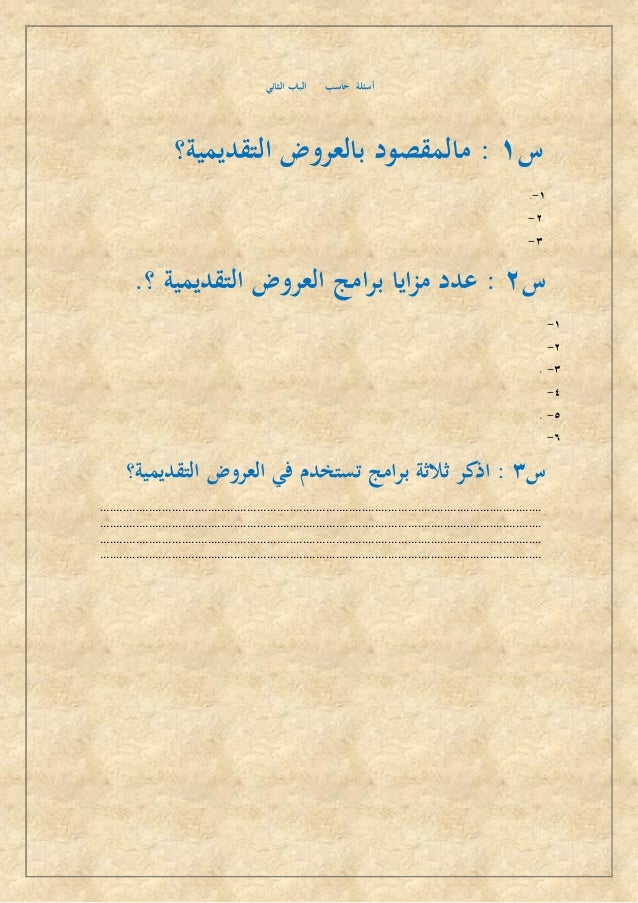 أسئلة حاسب الباب الثاني

س١ : مالمقصود بالعروض التقديمية؟

١-.
٢-
٣-

س٢ : عدد مزايا برامج العروض التقديمية ؟.

١-
٢-
٣- .
٤-
٥- .
٦-

س٣ : اذكر ثلاثة برامج تستخدم في العروض التقديمية؟

____
____
____
____